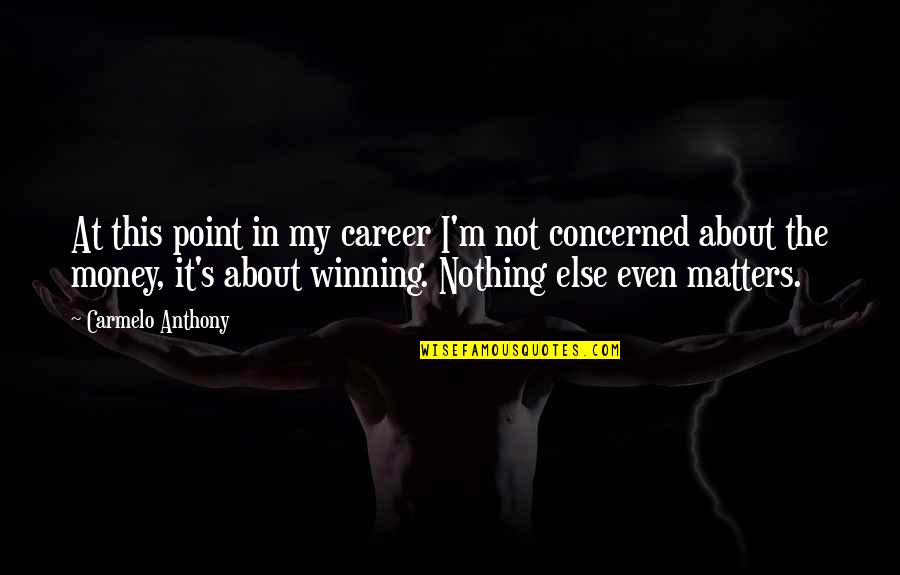 At this point in my career I'm not concerned about the money, it's about winning. Nothing else even matters.

Carmelo Anthony

WISEFAMOUSQUOTES.COM